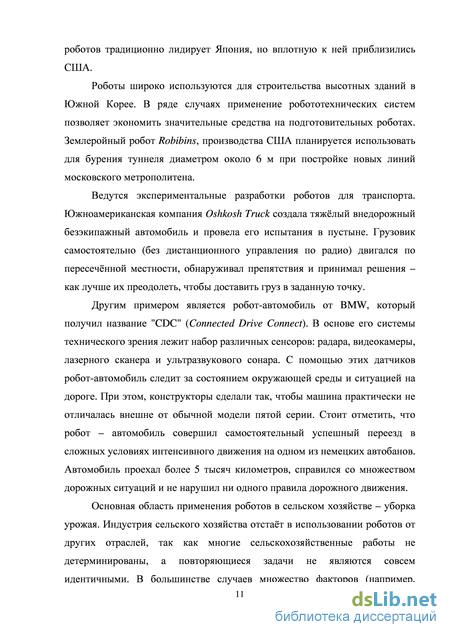 роботов традиционно лидирует Япония, но вплотную к ней приблизились США.

Роботы широко используются для строительства высотных зданий в Южной Корее. В ряде случаях применение робототехнических систем позволяет экономить значительные средства на подготовительных роботах. Землеройный робот Robibins, производства США планируется использовать для бурения туннеля диаметром около 6 м при постройке новых линий московского метрополитена.

Ведутся экспериментальные разработки роботов для транспорта. Южноамериканская компания Oshkosh Truck создала тяжёлый внедорожный безэкипажный автомобиль и провела его испытания в пустыне. Грузовик самостоятельно (без дистанционного управления по радио) двигался по пересечённой местности, обнаруживал препятствия и принимал решения – как лучше их преодолеть, чтобы доставить груз в заданную точку.

Другим примером является робот-автомобиль от BMW, который получил название "CDC" (Connected Drive Connect). В основе его системы технического зрения лежит набор различных сенсоров: радара, видеокамеры, лазерного сканера и ультразвукового сонара. С помощью этих датчиков робот-автомобиль следит за состоянием окружающей среды и ситуацией на дороге. При этом, конструкторы сделали так, чтобы машина практически не отличалась внешне от обычной модели пятой серии. Стоит отметить, что робот – автомобиль совершил самостоятельный успешный переезд в сложных условиях интенсивного движения на одном из немецких автобанов. Автомобиль проехал более 5 тысяч километров, справился со множеством дорожных ситуаций и не нарушил ни одного правила дорожного движения.

Основная область применения роботов в сельском хозяйстве – уборка урожая. Индустрия сельского хозяйства отстаёт в использовании роботов от других отраслей, так как многие сельскохозяйственные работы не детерминированы, а повторяющиеся задачи не являются совсем идентичными. В большинстве случаев множество факторов (например,

11

dsLib.net
библиотека диссертаций